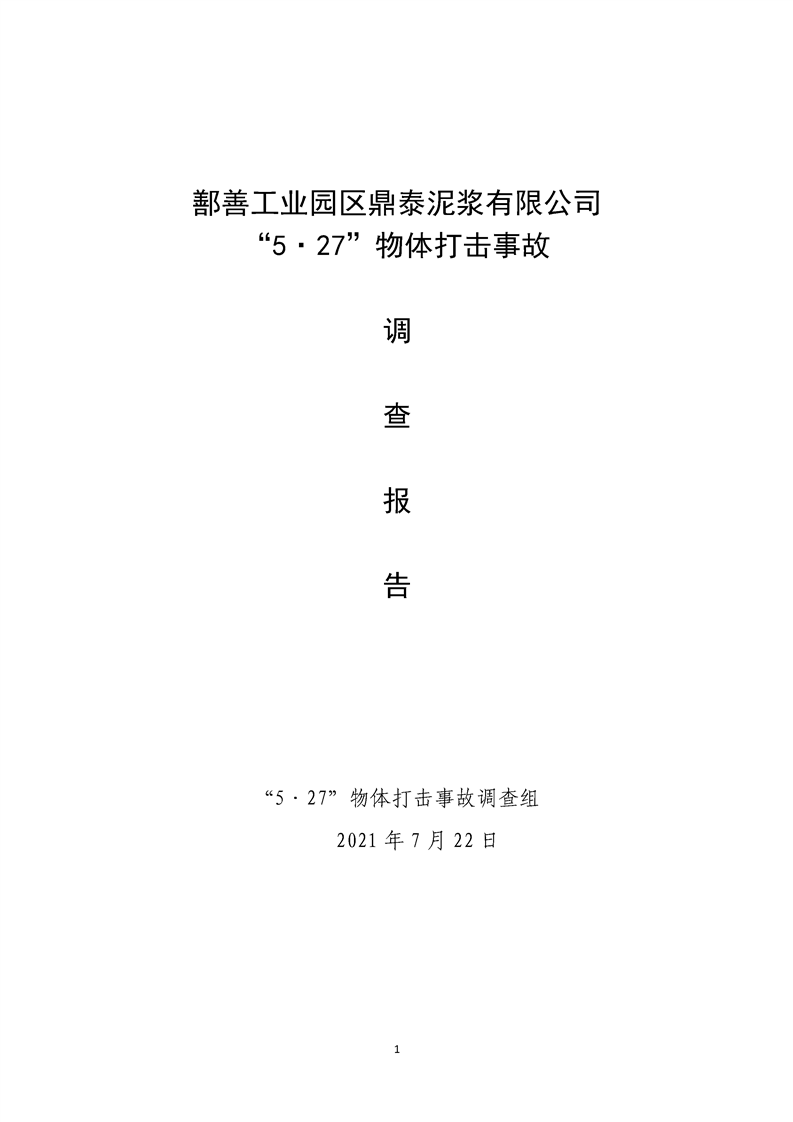 鄯善工业园区鼎泰泥浆有限公司
“5·27”物体打击事故

调

查

报

告

“5·27”物体打击事故调查组
2021 年 7 月 22 日

1